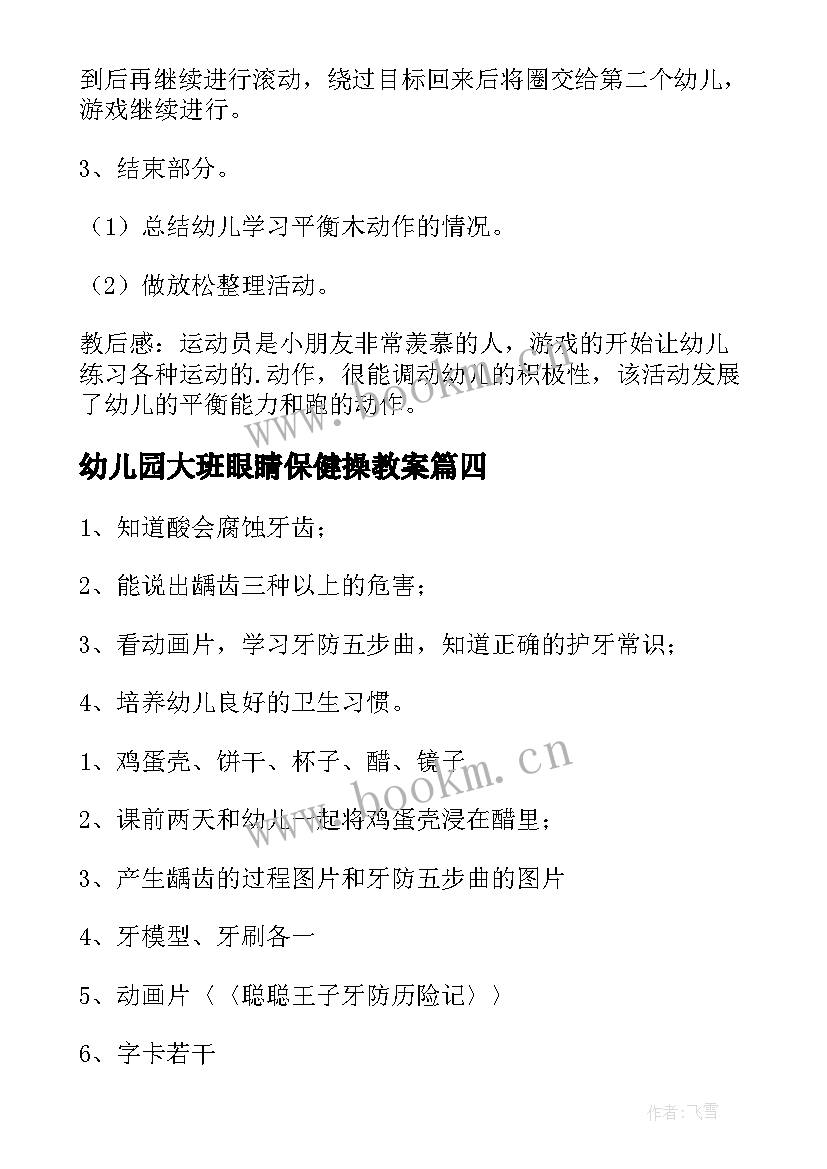 到后再继续进行滚动，绕过目标回来后将圈交给第二个幼儿，游戏继续进行。

3、结束部分。

（1）总结幼儿学习平衡木动作的情况。

（2）做放松整理活动。

教后感：运动员是小朋友非常羡慕的人，游戏的开始让幼儿练习各种运动的.动作，很能调动幼儿的积极性，该活动发展了幼儿的平衡能力和跑的动作。

www.bookm.cn

幼儿园大班眼睛保健操教案篇四

1、知道酸会腐蚀牙齿；

2、能说出龋齿三种以上的危害；

3、看动画片，学习牙防五步曲，知道正确的护牙常识；

4、培养幼儿良好的卫生习惯。

1、鸡蛋壳、饼干、杯子、醋、镜子

www.bookm.cn

2、课前两天和幼儿一起将鸡蛋壳浸在醋里；

3、产生龋齿的过程图片和牙防五步曲的图片

4、牙模型、牙刷各一

5、动画片〈〈聪聪王子牙防历险记〉〉

6、字卡若干

作者：飞雪